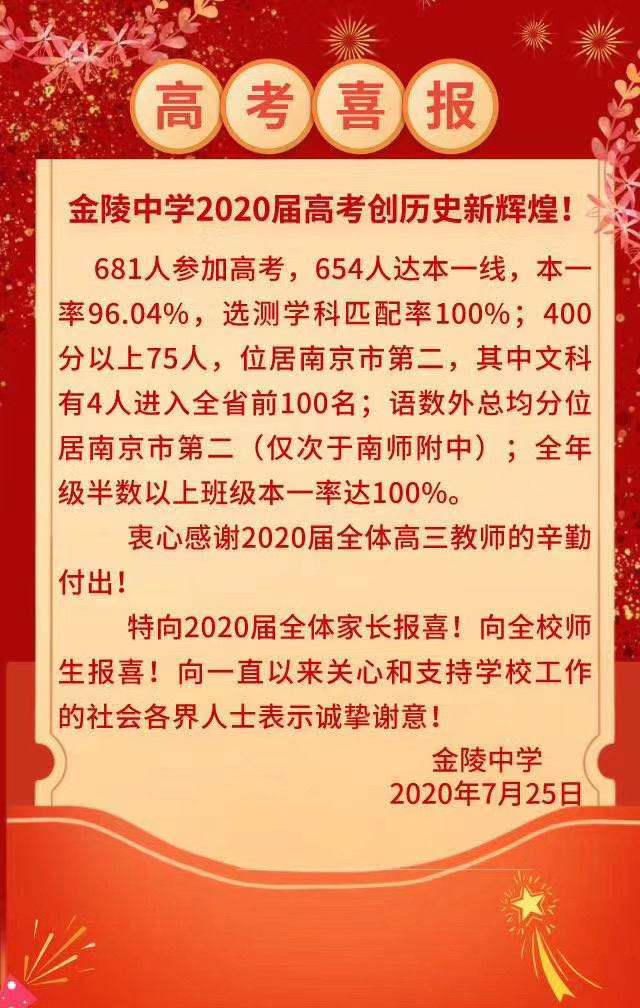 高考喜报

金陵中学2020届高考创历史新辉煌！

681人参加高考，654人达本一线，本一率96.04%，选测学科匹配率100%；400分以上75人，位居南京市第二，其中文科有4人进入全省前100名；语数外总均分位居南京市第二（仅次于南师附中）；全年级半数以上班级本一率达100%。

衷心感谢2020届全体高三教师的辛勤付出！

特向2020届全体家长报喜！向全校师生报喜！向一直以来关心和支持学校工作的社会各界人士表示诚挚谢意！

金陵中学
2020年7月25日